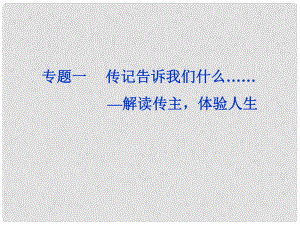 专题一　传记告诉我们什么……

—解读传主，体验人生